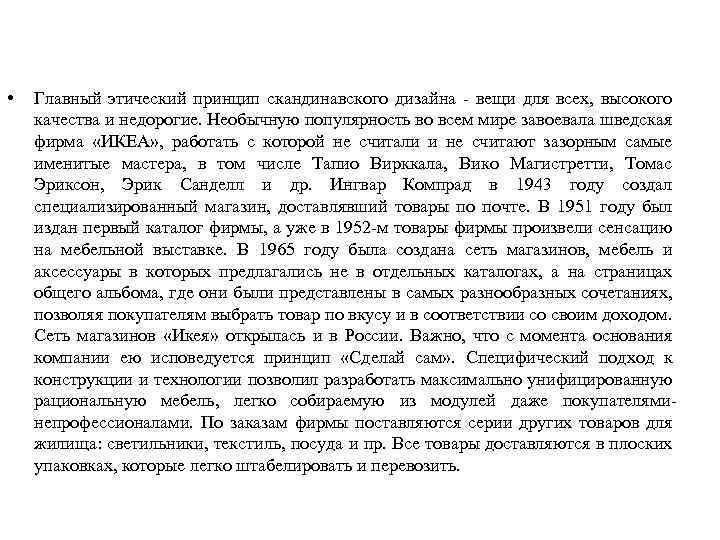 • Главный этический принцип скандинавского дизайна - вещи для всех, высокого качества и недорогие. Необычную популярность во всем мире завоевала шведская фирма «ИКЕА», работать с которой не считали и не считают зазорным самые именитые мастера, в том числе Тапио Вирккала, Вико Магистретти, Томас Эриксон, Эрик Санделл и др. Ингвар Компрад в 1943 году создал специализированный магазин, доставлявший товары по почте. В 1951 году был издан первый каталог фирмы, а уже в 1952-м товары фирмы произвели сенсацию на мебельной выставке. В 1965 году была создана сеть магазинов, мебель и аксессуары в которых предлагались не в отдельных каталогах, а на страницах общего альбома, где они были представлены в самых разнообразных сочетаниях, позволяя покупателям выбрать товар по вкусу и в соответствии со своим доходом. Сеть магазинов «Икея» открылась и в России. Важно, что с момента основания компании ею исповедуется принцип «Сделай сам». Специфический подход к конструкции и технологии позволил разработать максимально унифицированную рациональную мебель, легко собираемую из модулей даже покупателями-непрофессионалами. По заказам фирмы поставляются серии других товаров для жилища: светильники, текстиль, посуда и пр. Все товары доставляются в плоских упаковках, которые легко штабелировать и перевозить.